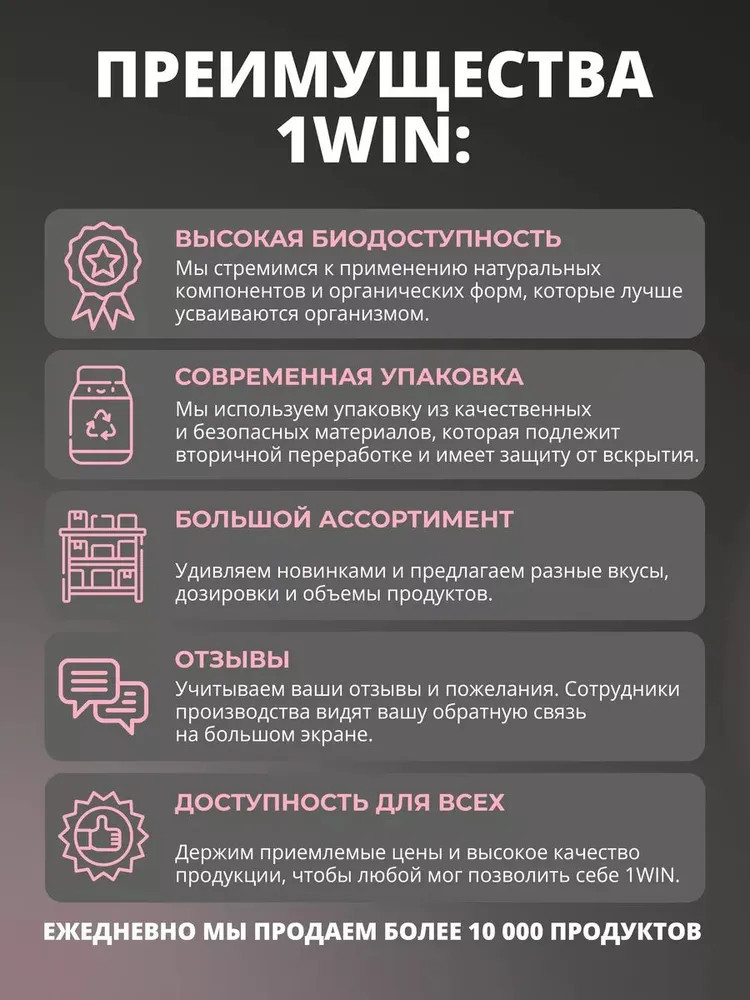 ПРЕИМУЩЕСТВА 1WIN:

ВЫСОКАЯ БИОДОСТУПНОСТЬ
Мы стремимся к применению натуральных компонентов и органических форм, которые лучше усваиваются организмом.

СОВРЕМЕННАЯ УПАКОВКА
Мы используем упаковку из качественных и безопасных материалов, которая подлежит вторичной переработке и имеет защиту от вскрытия.

БОЛЬШОЙ АССОРТИМЕНТ
Удивляем новинками и предлагаем разные вкусы, дозировки и объемы продуктов.

ОТЗЫВЫ
Учитываем ваши отзывы и пожелания. Сотрудники производства видят вашу обратную связь на большом экране.

ДОСТУПНОСТЬ ДЛЯ ВСЕХ
Держим приемлемые цены и высокое качество продукции, чтобы любой мог позволить себе 1WIN.

ЕЖЕДНЕВНО МЫ ПРОДАЕМ БОЛЕЕ 10 000 ПРОДУКТОВ